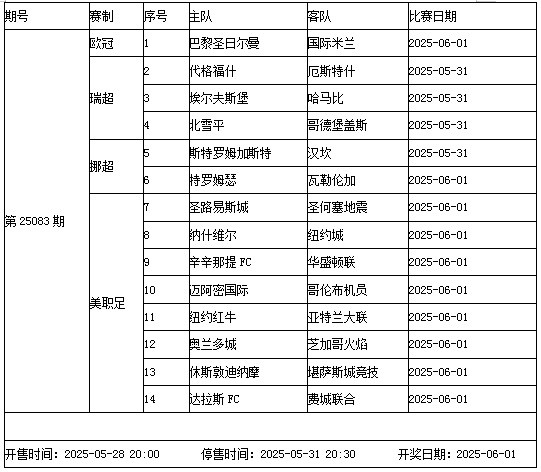 | 期号 | 赛制 | 序号 | 主队 | 客队 | 比赛日期 |
|---|---|---|---|---|---|
| 第 25083 期 | 欧冠 | 1 | 巴黎圣日尔曼 | 国际米兰 | 2025-06-01 |
| | 瑞超 | 2 | 代格福什 | 厄斯特什 | 2025-05-31 |
| | | 3 | 埃尔夫斯堡 | 哈马比 | 2025-05-31 |
| | | 4 | 北雪平 | 哥德堡盖斯 | 2025-05-31 |
| | 挪超 | 5 | 斯特罗姆加斯特 | 汉坎 | 2025-05-31 |
| | | 6 | 特罗姆瑟 | 瓦勒伦加 | 2025-06-01 |
| | 美职足 | 7 | 圣路易斯城 | 圣何塞地震 | 2025-06-01 |
| | | 8 | 纳什维尔 | 纽约城 | 2025-06-01 |
| | | 9 | 辛辛那提 FC | 华盛顿联 | 2025-06-01 |
| | | 10 | 迈阿密国际 | 哥伦布机员 | 2025-06-01 |
| | | 11 | 纽约红牛 | 亚特兰大联 | 2025-06-01 |
| | | 12 | 奥兰多城 | 芝加哥火焰 | 2025-06-01 |
| | | 13 | 休斯敦迪纳摩 | 堪萨斯城竞技 | 2025-06-01 |
| | | 14 | 达拉斯 FC | 费城联合 | 2025-06-01 |

开售时间：2025-05-28 20:00 停售时间：2025-05-31 20:30 开奖日期：2025-06-01